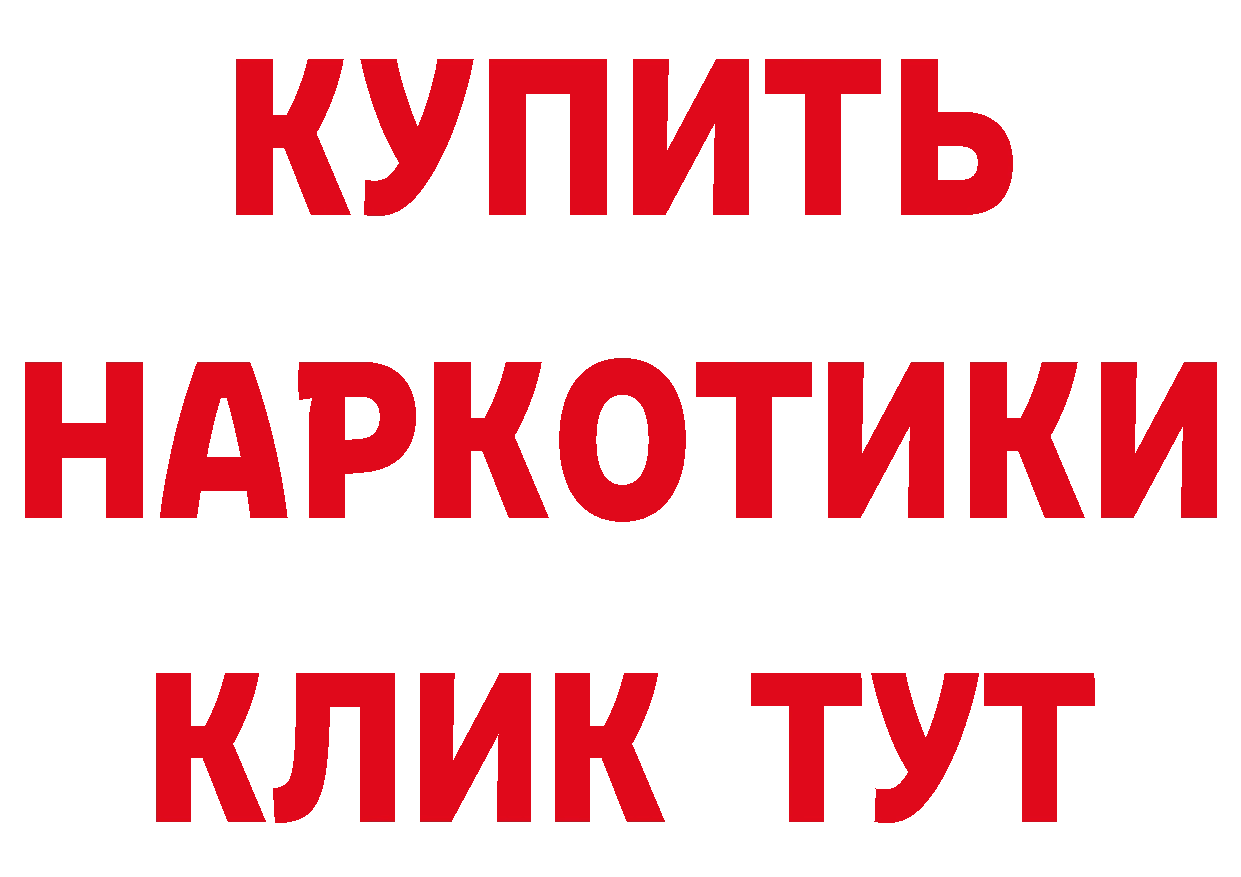 КУПИТЬ
НАРКОТИКИ
КЛИК ТУТ